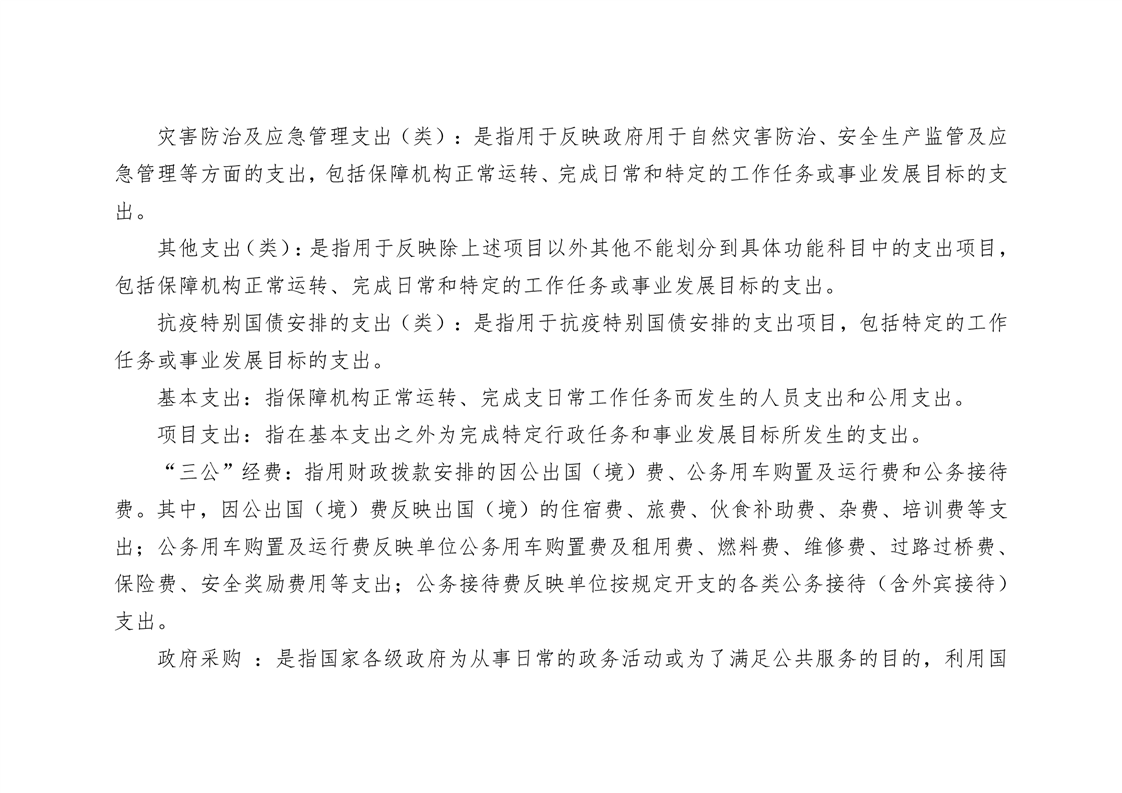 灾害防治及应急管理支出（类）：是指用于反映政府用于自然灾害防治、安全生产监管及应急管理等方面的支出，包括保障机构正常运转、完成日常和特定的工作任务或事业发展目标的支出。

其他支出（类）：是指用于反映除上述项目以外其他不能划分到具体功能科目中的支出项目，包括保障机构正常运转、完成日常和特定的工作任务或事业发展目标的支出。

抗疫特别国债安排的支出（类）：是指用于抗疫特别国债安排的支出项目，包括特定的工作任务或事业发展目标的支出。

基本支出：指保障机构正常运转、完成支日常工作任务而发生的人员支出和公用支出。

项目支出：指在基本支出之外为完成特定行政任务和事业发展目标所发生的支出。

“三公”经费：指用财政拨款安排的因公出国（境）费、公务用车购置及运行费和公务接待费。其中，因公出国（境）费反映出国（境）的住宿费、旅费、伙食补助费、杂费、培训费等支出；公务用车购置及运行费反映单位公务用车购置费及租用费、燃料费、维修费、过路过桥费、保险费、安全奖励费用等支出；公务接待费反映单位按规定开支的各类公务接待（含外宾接待）支出。

政府采购 ：是指国家各级政府为从事日常的政务活动或为了满足公共服务的目的，利用国